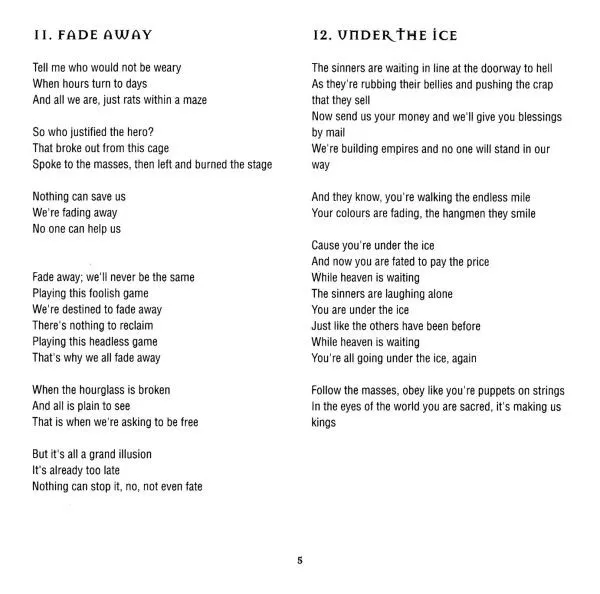 11. FADE AWAY

Tell me who would not be weary
When hours turn to days
And all we are, just rats within a maze

So who justified the hero?
That broke out from this cage
Spoke to the masses, then left and burned the stage

Nothing can save us
We're fading away
No one can help us

Fade away; we'll never be the same
Playing this foolish game
We're destined to fade away
There's nothing to reclaim
Playing this headless game
That's why we all fade away

When the hourglass is broken
And all is plain to see
That is when we're asking to be free

But it's all a grand illusion
It's already too late
Nothing can stop it, no, not even fate

12. UNDER THE ICE

The sinners are waiting in line at the doorway to hell
As they're rubbing their bellies and pushing the crap that they sell
Now send us your money and we'll give you blessings by mail
We're building empires and no one will stand in our way

And they know, you're walking the endless mile
Your colours are fading, the hangmen they smile

Cause you're under the ice
And now you are fated to pay the price
While heaven is waiting
The sinners are laughing alone
You are under the ice
Just like the others have been before
While heaven is waiting
You're all going under the ice, again

Follow the masses, obey like you're puppets on strings
In the eyes of the world you are sacred, it's making us kings

5